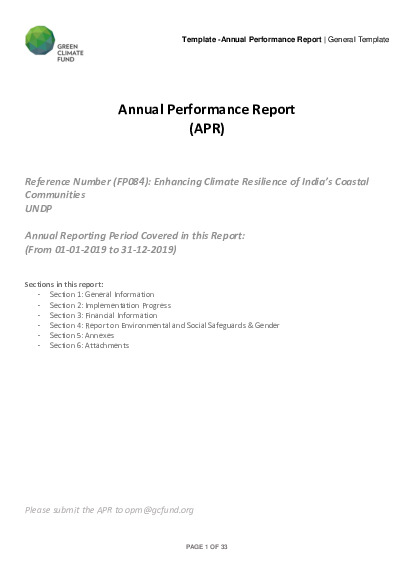 GREEN CLIMATE FUND

Template - Annual Performance Report | General Template

Annual Performance Report
(APR)

Reference Number (FP084): Enhancing Climate Resilience of India's Coastal Communities
UNDP

Annual Reporting Period Covered in this Report:
(From 01-01-2019 to 31-12-2019)

Sections in this report:
- Section 1: General Information
- Section 2: Implementation Progress
- Section 3: Financial Information
- Section 4: Report on Environmental and Social Safeguards & Gender
- Section 5: Annexes
- Section 6: Attachments

Please submit the APR to opm@gcfund.org

PAGE 1 OF 33